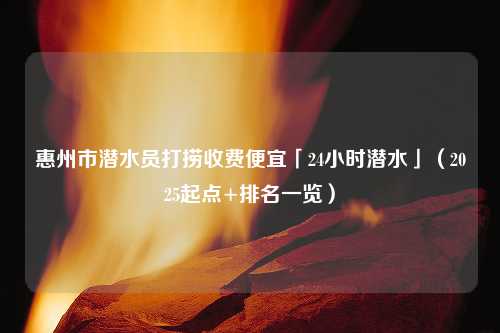 惠州市潜水员打捞收费便宜「24小时潜水」（2025起点+排名一览）